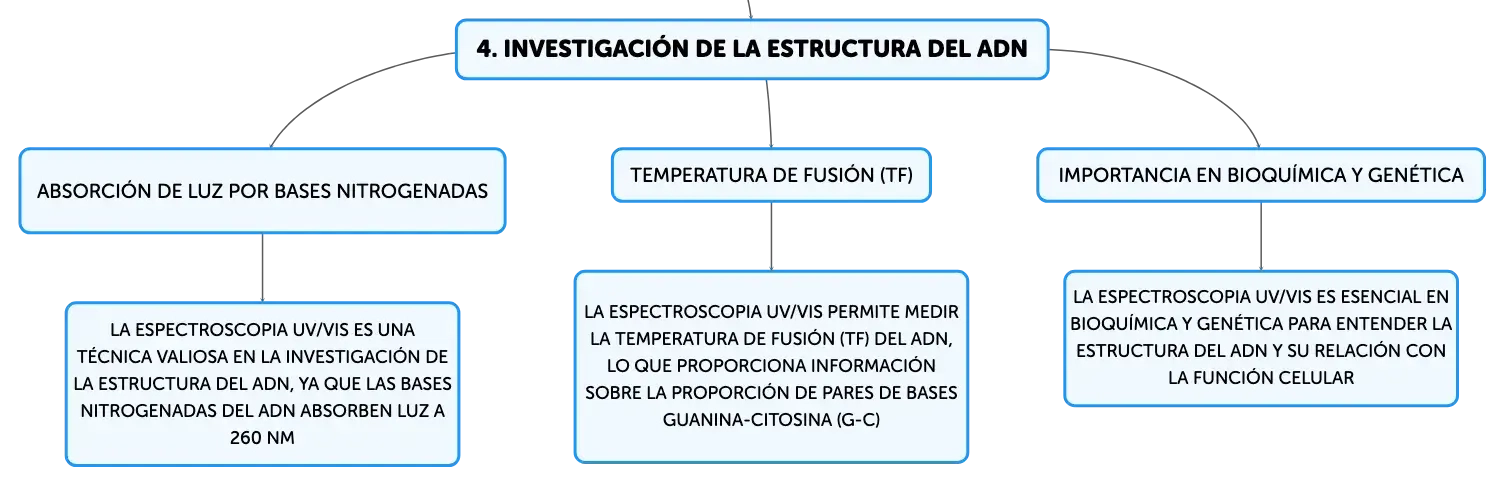 4. INVESTIGACIÓN DE LA ESTRUCTURA DEL ADN

ABSORCIÓN DE LUZ POR BASES NITROGENADAS

LA ESPECTROSCOPIA UV/VIS ES UNA TÉCNICA VALIOSA EN LA INVESTIGACIÓN DE LA ESTRUCTURA DEL ADN, YA QUE LAS BASES NITROGENADAS DEL ADN ABSORBEN LUZ A 260 NM

TEMPERATURA DE FUSIÓN (TF)

LA ESPECTROSCOPIA UV/VIS PERMITE MEDIR LA TEMPERATURA DE FUSIÓN (TF) DEL ADN, LO QUE PROPORCIONA INFORMACIÓN SOBRE LA PROPORCIÓN DE PARES DE BASES GUANINA-CITOSINA (G-C)

IMPORTANCIA EN BIOQUÍMICA Y GENÉTICA

LA ESPECTROSCOPIA UV/VIS ES ESENCIAL EN BIOQUÍMICA Y GENÉTICA PARA ENTENDER LA ESTRUCTURA DEL ADN Y SU RELACIÓN CON LA FUNCIÓN CELULAR